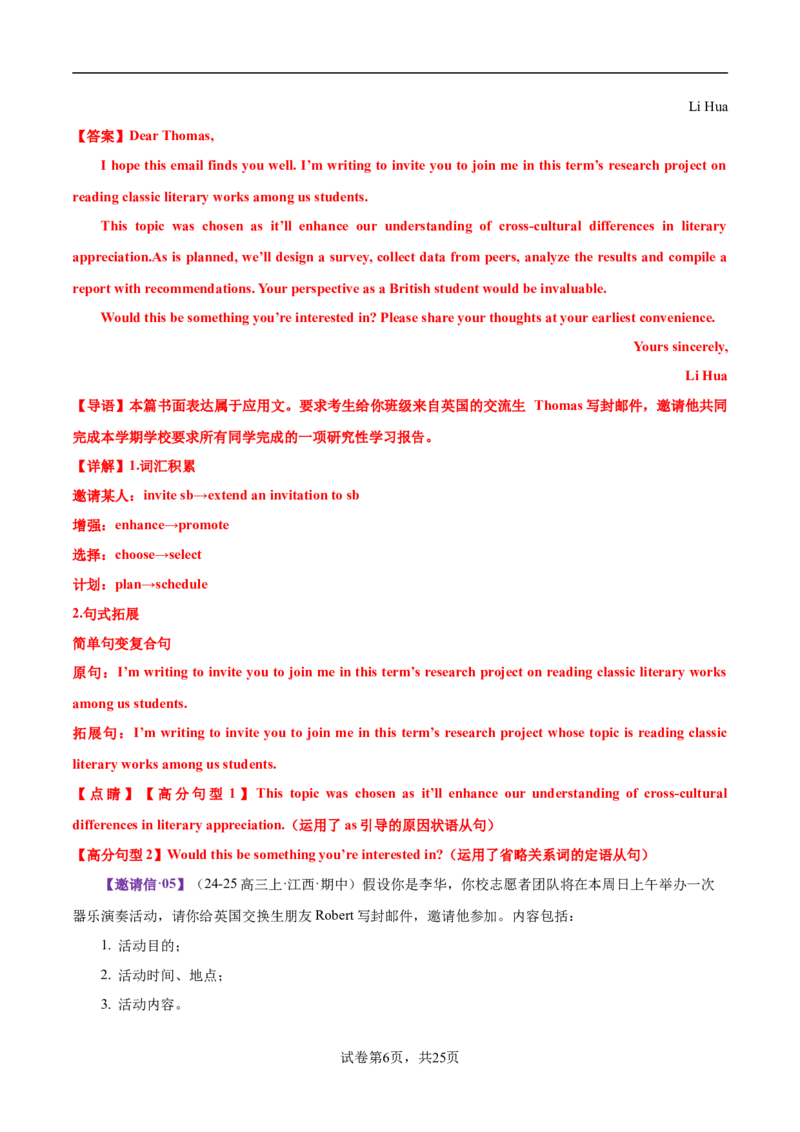 Li Hua

【答案】Dear Thomas,

I hope this email finds you well. I'm writing to invite you to join me in this term's research project on reading classic literary works among us students.

This topic was chosen as it'll enhance our understanding of cross-cultural differences in literary appreciation.As is planned, we'll design a survey, collect data from peers, analyze the results and compile a report with recommendations. Your perspective as a British student would be invaluable.

Would this be something you're interested in? Please share your thoughts at your earliest convenience.

Yours sincerely,

Li Hua

【导语】本篇书面表达属于应用文。要求考生给你班级来自英国的交流生 Thomas 写封邮件，邀请他共同完成本学期学校要求所有同学完成的一项研究性学习报告。

【详解】1.词汇积累

邀请某人：invite sb→extend an invitation to sb

增强：enhance→promote

选择：choose→select

计划：plan→schedule

2.句式拓展

简单句变复合句

原句：I'm writing to invite you to join me in this term's research project on reading classic literary works among us students.

拓展句：I'm writing to invite you to join me in this term's research project whose topic is reading classic literary works among us students.

【点睛】【高分句型 1】This topic was chosen as it'll enhance our understanding of cross-cultural differences in literary appreciation.（运用了 as 引导的原因状语从句）

【高分句型 2】Would this be something you're interested in?（运用了省略关系词的定语从句）

【邀请信·05】（24-25 高三上·江西·期中）假设你是李华，你校志愿者团队将在本周日上午举办一次器乐演奏活动，请你给英国交换生朋友 Robert 写封邮件，邀请他参加。内容包括：

1. 活动目的；

2. 活动时间、地点；

3. 活动内容。

试卷第6页，共25页